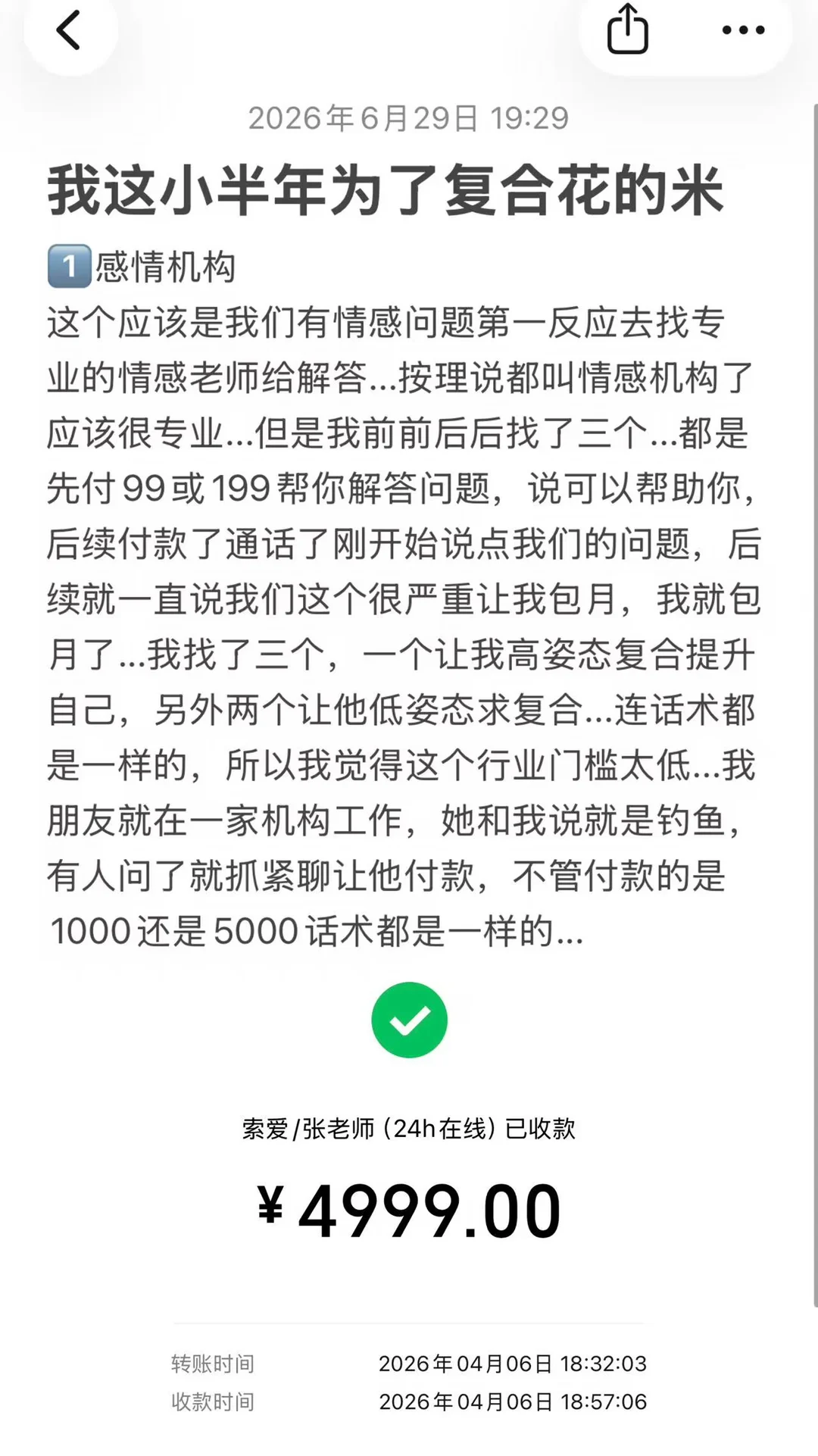 2026年6月29日 19:29

我这小半年为了复合花的米

1️⃣感情机构
这个应该是我们有情感问题第一反应去找专业的情感老师给解答...按理说都叫情感机构了应该很专业...但是我前前后后找了三个...都是先付99或199帮你解答问题，说可以帮助你，后续付款了通话了刚开始说点我们的问题，后续就一直说我们这个很严重让我包月，我就包月了...我找了三个，一个让我高姿态复合提升自己，另外两个让他低姿态求复合...连话术都是一样的，所以我觉得这个行业门槛太低...我朋友就在一家机构工作，她和我说就是钓鱼，有人问了就抓紧聊让他付款，不管付款的是1000还是5000话术都是一样的...

索爱/张老师（24h在线）已收款

¥4999.00

转账时间 2026年04月06日 18:32:03
收款时间 2026年04月06日 18:57:06